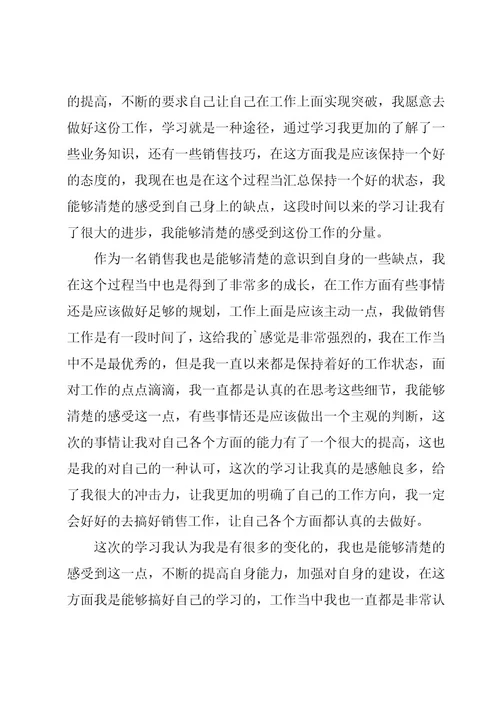 的提高，不断的要求自己让自己在工作上面实现突破，我愿意去做好这份工作，学习就是一种途径，通过学习我更加的了解了一些业务知识，还有一些销售技巧，在这方面我是应该保持一个好的态度的，我现在也是在这个过程当汇总保持一个好的状态，我能够清楚的感受到自己身上的缺点，这段时间以来的学习让我有了很大的进步，我能够清楚的感受到这份工作的分量。

作为一名销售我也是能够清楚的意识到自身的一些缺点，我在这个过程当中也是得到了非常多的成长，在工作方面有些事情还是应该做好足够的规划，工作上面是应该主动一点，我做销售工作是有一段时间了，这给我的`感觉是非常强烈的，我在工作当中不是最优秀的，但是我一直以来都是保持着好的工作状态，面对工作的点点滴滴，我一直都是认真的在思考这些细节，我能够清楚的感受这一点，有些事情还是应该做出一个主观的判断，这次的事情让我对自己各个方面的能力有了一个很大的提高，这也是我的对自己的一种认可，这次的学习让我真的是感触良多，给了我很大的冲击力，让我更加的明确了自己的工作方向，我一定会好好的去搞好销售工作，让自己各个方面都认真的去做好。

这次的学习我认为我是有很多的变化的，我也是能够清楚的感受到这一点，不断的提高自身能力，加强对自身的建设，在这方面我是能够搞好自己的学习的，工作当中我也一直都是非常认